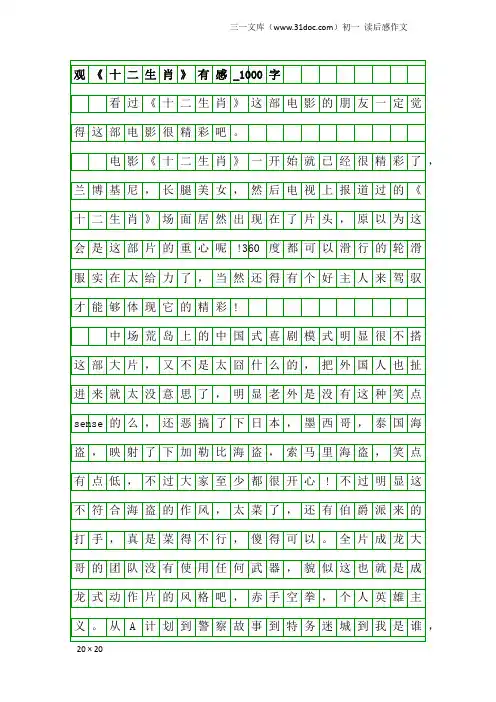 三一文库（www.31doc.com）初一 读后感作文

观《十二生肖》有感_1000字

看过《十二生肖》这部电影的朋友一定觉得这部电影很精彩吧。

电影《十二生肖》一开始就已经很精彩了，兰博基尼，长腿美女，然后电视上报道过的《十二生肖》场面居然出现在了片头，原以为这会是这部片的重心呢!360度都可以滑行的轮滑服实在太给力了，当然还得有个好主人来驾驭才能够体现它的精彩！

中场荒岛上的中国式喜剧模式明显很不搭这部大片，又不是太囧什么的，把外国人也扯进来就太没意思了，明显老外是没有这种笑点sense的么，还恶搞了下日本，墨西哥，泰国海盗，映射了下加勒比海盗，索马里海盗，笑点有点低，不过大家至少都很开心！不过明显这不符合海盗的作风，太菜了，还有伯爵派来的打手，真是菜得不行，傻得可以。全片成龙大哥的团队没有使用任何武器，貌似这也就是成龙式动作片的风格吧，赤手空拳，个人英雄主义。从A计划到警察故事到特务迷城到我是谁，

20×20